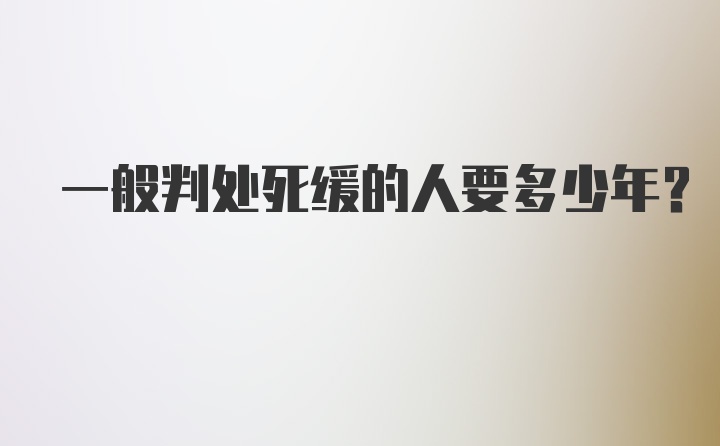 一般判处死缓的人要多少年?